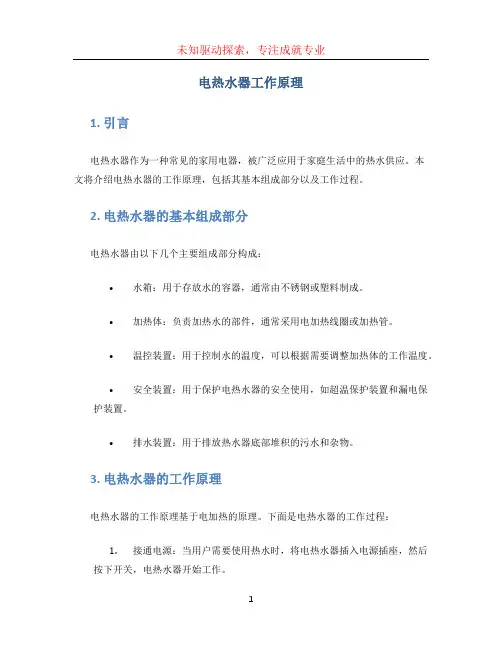 未知驱动探索，专注成就专业

电热水器工作原理

1. 引言

电热水器作为一种常见的家用电器，被广泛应用于家庭生活中的热水供应。本文将介绍电热水器的工作原理，包括其基本组成部分以及工作过程。

2. 电热水器的基本组成部分

电热水器由以下几个主要组成部分构成：

• 水箱：用于存放水的容器，通常由不锈钢或塑料制成。

• 加热体：负责加热水的部件，通常采用电加热线圈或加热管。

• 温控装置：用于控制水的温度，可以根据需要调整加热体的工作温度。

• 安全装置：用于保护电热水器的安全使用，如超温保护装置和漏电保护装置。

• 排水装置：用于排放热水器底部堆积的污水和杂物。

3. 电热水器的工作原理

电热水器的工作原理基于电加热的原理。下面是电热水器的工作过程：

1. 接通电源：当用户需要使用热水时，将电热水器插入电源插座，然后按下开关，电热水器开始工作。

1